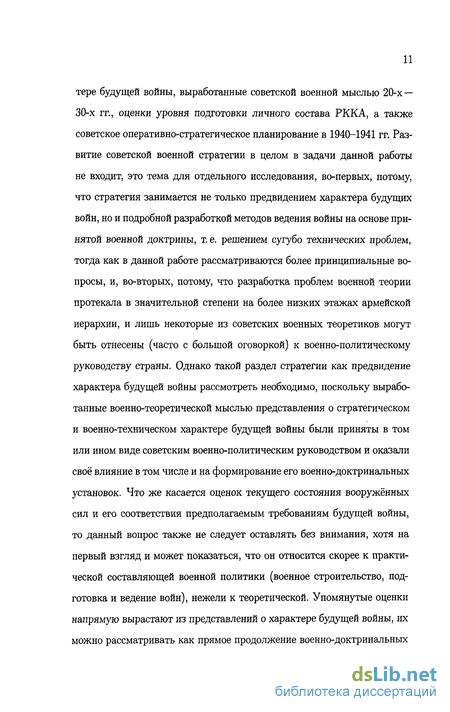 11

тере будущей войны, выработанные советской военной мыслью 20-х — 30-х гг., оценки уровня подготовки личного состава РККА, а также советское оперативно-стратегическое планирование в 1940–1941 гг. Развитие советской военной стратегии в целом в задачи данной работы не входит, это тема для отдельного исследования, во-первых, потому, что стратегия занимается не только предвидением характера будущих войн, но и подробной разработкой методов ведения войны на основе принятой военной доктрины, т. е. решением сугубо технических проблем, тогда как в данной работе рассматриваются более принципиальные вопросы, и, во-вторых, потому, что разработка проблем военной теории протекала в значительной степени на более низких этажах армейской иерархии, и лишь некоторые из советских военных теоретиков могут быть отнесены (часто с большой оговоркой) к военно-политическому руководству страны. Однако такой раздел стратегии как предвидение характера будущей войны рассмотреть необходимо, поскольку выработанные военно-теоретической мыслью представления о стратегическом и военно-техническом характере будущей войны были приняты в том или ином виде советским военно-политическим руководством и оказали своё влияние в том числе и на формирование его военно-доктринальных установок. Что же касается оценок текущего состояния вооружённых сил и его соответствия предполагаемым требованиям будущей войны, то данный вопрос также не следует оставлять без внимания, хотя на первый взгляд и может показаться, что он относится скорее к практической составляющей военной политики (военное строительство, подготовка и ведение войн), нежели к теоретической. Упомянутые оценки напрямую вырастают из представлений о характере будущей войны, их можно рассматривать как прямое продолжение военно-доктринальных

dsLib.net
библиотека диссертаций